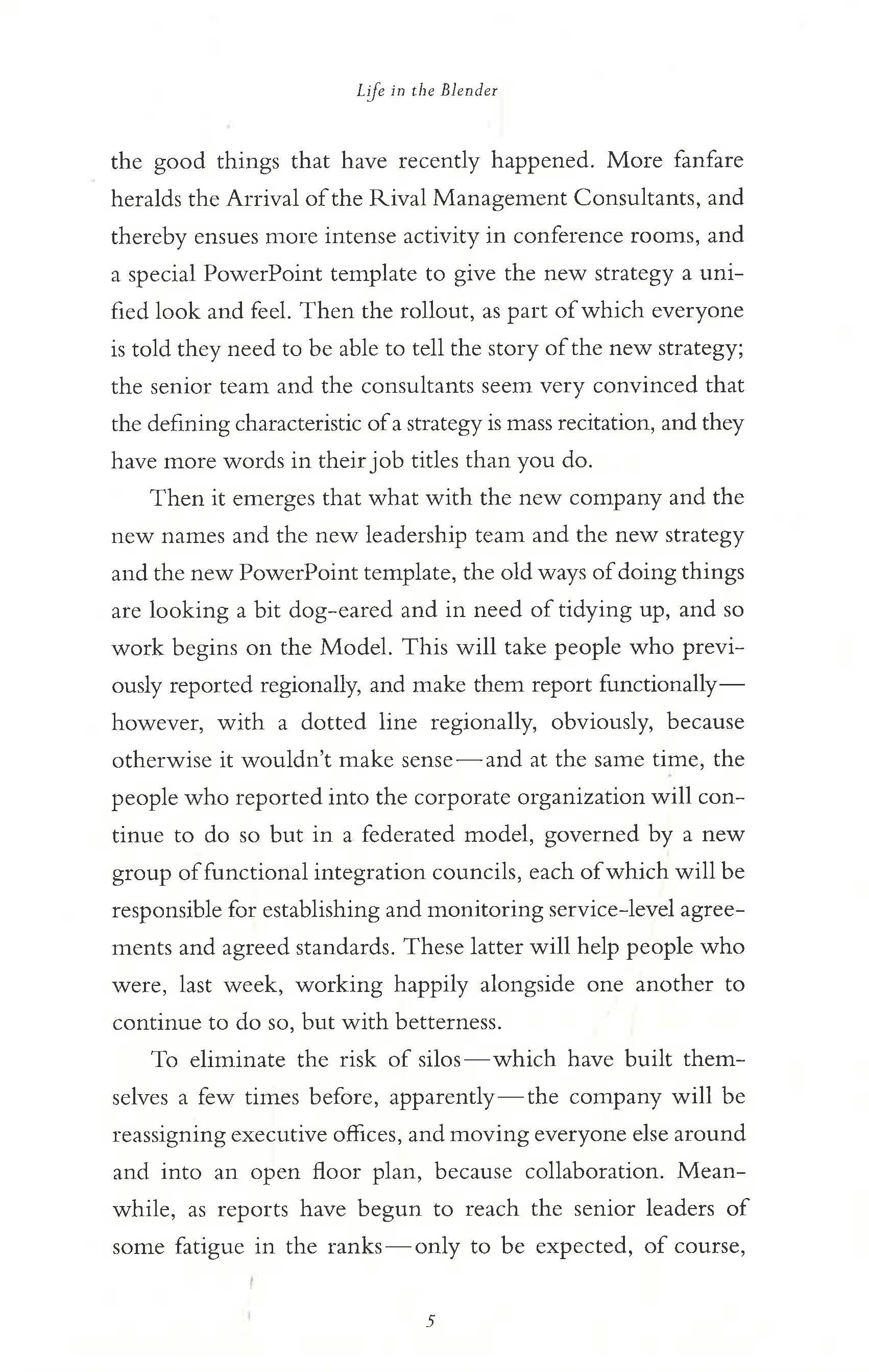 Life in the Blender

the good things that have recently happened. More fanfare heralds the Arrival of the Rival Management Consultants, and thereby ensues more intense activity in conference rooms, and a special PowerPoint template to give the new strategy a unified look and feel. Then the rollout, as part of which everyone is told they need to be able to tell the story of the new strategy; the senior team and the consultants seem very convinced that the defining characteristic of a strategy is mass recitation, and they have more words in their job titles than you do.

Then it emerges that what with the new company and the new names and the new leadership team and the new strategy and the new PowerPoint template, the old ways of doing things are looking a bit dog-eared and in need of tidying up, and so work begins on the Model. This will take people who previously reported regionally, and make them report functionally—however, with a dotted line regionally, obviously, because otherwise it wouldn't make sense—and at the same time, the people who reported into the corporate organization will continue to do so but in a federated model, governed by a new group of functional integration councils, each of which will be responsible for establishing and monitoring service-level agreements and agreed standards. These latter will help people who were, last week, working happily alongside one another to continue to do so, but with betterness.

To eliminate the risk of silos—which have built themselves a few times before, apparently—the company will be reassigning executive offices, and moving everyone else around and into an open floor plan, because collaboration. Meanwhile, as reports have begun to reach the senior leaders of some fatigue in the ranks—only to be expected, of course,

5